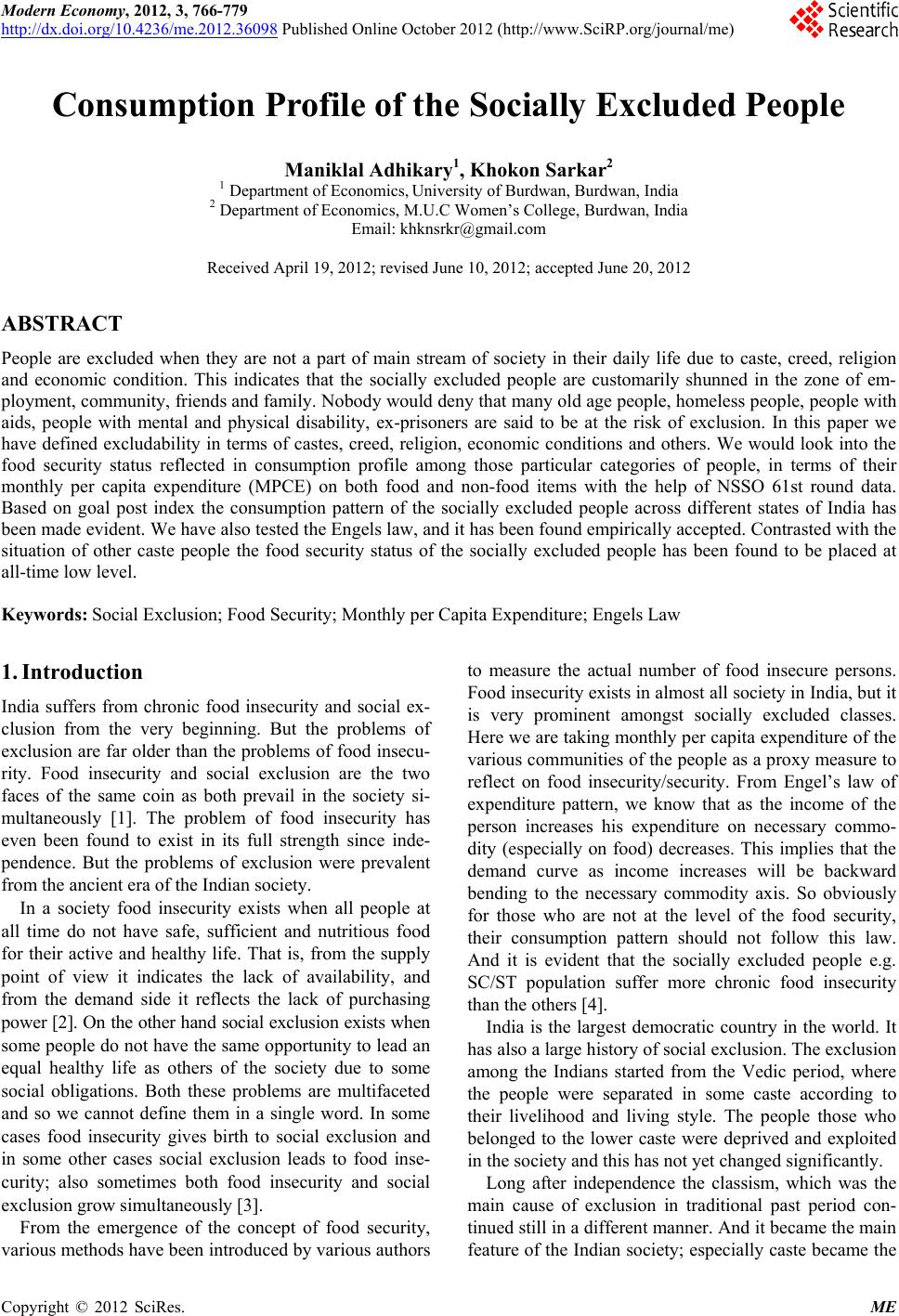 Modern Economy, 2012, 3, 766-779
http://dx.doi.org/10.4236/me.2012.36098 Published Online October 2012 (http://www.SciRP.org/journal/me)

Scientific Research

Consumption Profile of the Socially Excluded People

Maniklal Adhikary$^1$, Khokon Sarkar$^2$
$^1$ Department of Economics, University of Burdwan, Burdwan, India
$^2$ Department of Economics, M.U.C Women's College, Burdwan, India
Email: khknsrkr@gmail.com

Received April 19, 2012; revised June 10, 2012; accepted June 20, 2012

ABSTRACT

People are excluded when they are not a part of main stream of society in their daily life due to caste, creed, religion and economic condition. This indicates that the socially excluded people are customarily shunned in the zone of employment, community, friends and family. Nobody would deny that many old age people, homeless people, people with aids, people with mental and physical disability, ex-prisoners are said to be at the risk of exclusion. In this paper we have defined excludability in terms of castes, creed, religion, economic conditions and others. We would look into the food security status reflected in consumption profile among those particular categories of people, in terms of their monthly per capita expenditure (MPCE) on both food and non-food items with the help of NSSO 61st round data. Based on goal post index the consumption pattern of the socially excluded people across different states of India has been made evident. We have also tested the Engels law, and it has been found empirically accepted. Contrasted with the situation of other caste people the food security status of the socially excluded people has been found to be placed at all-time low level.

Keywords: Social Exclusion; Food Security; Monthly per Capita Expenditure; Engels Law

1. Introduction

India suffers from chronic food insecurity and social exclusion from the very beginning. But the problems of exclusion are far older than the problems of food insecurity. Food insecurity and social exclusion are the two faces of the same coin as both prevail in the society simultaneously [1]. The problem of food insecurity has even been found to exist in its full strength since independence. But the problems of exclusion were prevalent from the ancient era of the Indian society.

In a society food insecurity exists when all people at all time do not have safe, sufficient and nutritious food for their active and healthy life. That is, from the supply point of view it indicates the lack of availability, and from the demand side it reflects the lack of purchasing power [2]. On the other hand social exclusion exists when some people do not have the same opportunity to lead an equal healthy life as others of the society due to some social obligations. Both these problems are multifaceted and so we cannot define them in a single word. In some cases food insecurity gives birth to social exclusion and in some other cases social exclusion leads to food insecurity; also sometimes both food insecurity and social exclusion grow simultaneously [3].

From the emergence of the concept of food security, various methods have been introduced by various authors to measure the actual number of food insecure persons. Food insecurity exists in almost all society in India, but it is very prominent amongst socially excluded classes. Here we are taking monthly per capita expenditure of the various communities of the people as a proxy measure to reflect on food insecurity/security. From Engel's law of expenditure pattern, we know that as the income of the person increases his expenditure on necessary commodity (especially on food) decreases. This implies that the demand curve as income increases will be backward bending to the necessary commodity axis. So obviously for those who are not at the level of the food security, their consumption pattern should not follow this law. And it is evident that the socially excluded people e.g. SC/ST population suffer more chronic food insecurity than the others [4].

India is the largest democratic country in the world. It has also a large history of social exclusion. The exclusion among the Indians started from the Vedic period, where the people were separated in some caste according to their livelihood and living style. The people those who belonged to the lower caste were deprived and exploited in the society and this has not yet changed significantly.

Long after independence the classism, which was the main cause of exclusion in traditional past period continued still in a different manner. And it became the main feature of the Indian society; especially caste became the

Copyright © 2012 SciRes. ME